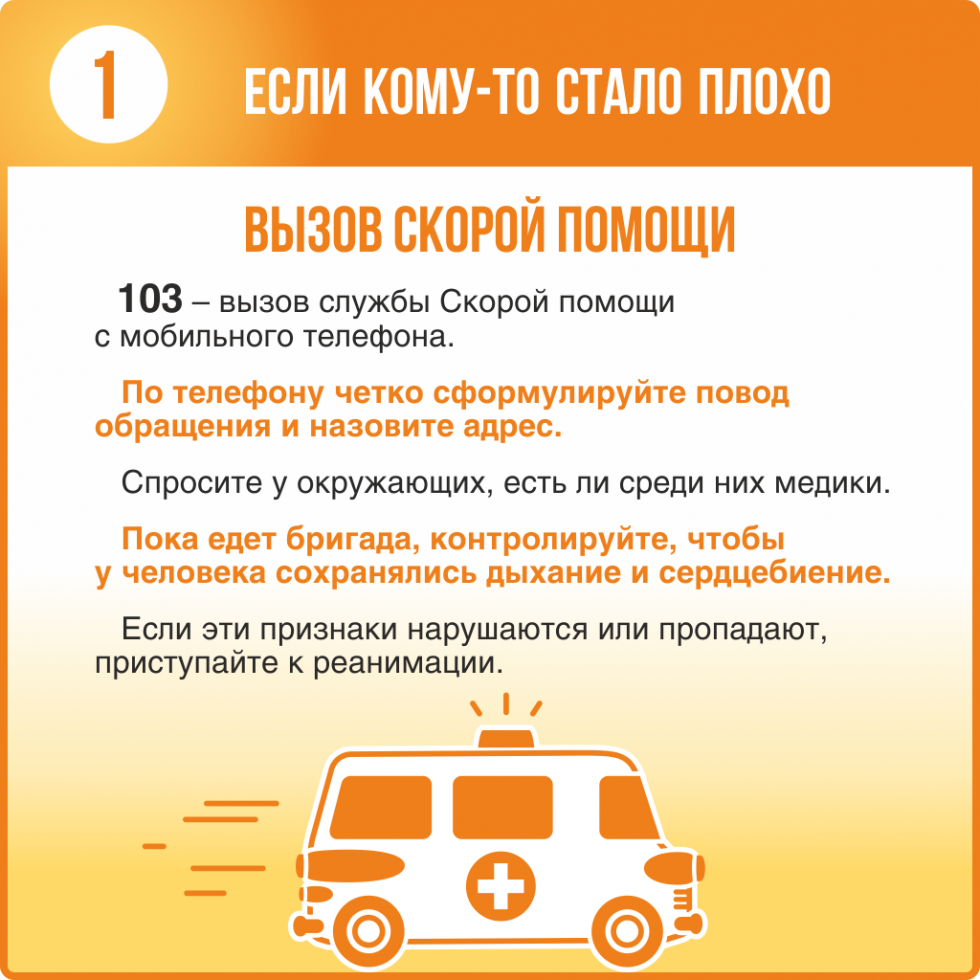 1

ЕСЛИ КОМУ-ТО СТАЛО ПЛОХО

ВЫЗОВ СКОРОЙ ПОМОЩИ

103 – вызов службы Скорой помощи с мобильного телефона.

По телефону четко сформулируйте повод обращения и назовите адрес.

Спросите у окружающих, есть ли среди них медики.

Пока едет бригада, контролируйте, чтобы у человека сохранялись дыхание и сердцебиение.

Если эти признаки нарушаются или пропадают, приступайте к реанимации.